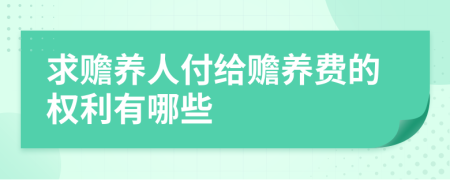 求赡养人付给赡养费的权利有哪些